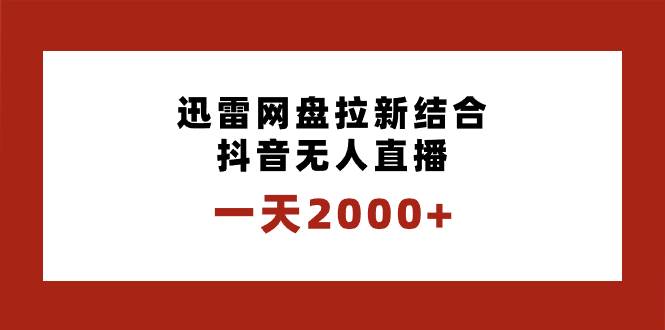 迅雷网盘拉新结合
抖音无人直播

一天2000+